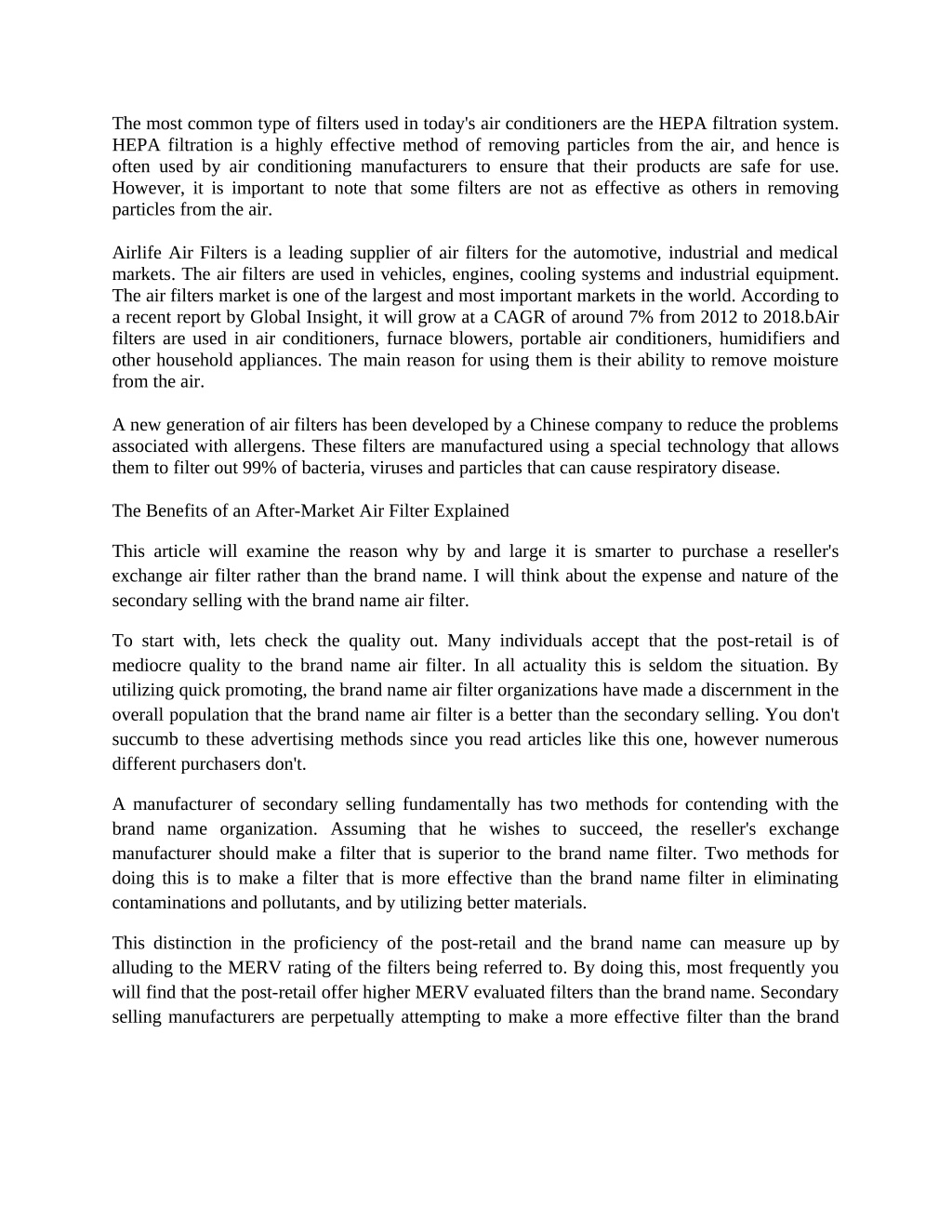 The most common type of filters used in today's air conditioners are the HEPA filtration system. HEPA filtration is a highly effective method of removing particles from the air, and hence is often used by air conditioning manufacturers to ensure that their products are safe for use. However, it is important to note that some filters are not as effective as others in removing particles from the air.

Airlife Air Filters is a leading supplier of air filters for the automotive, industrial and medical markets. The air filters are used in vehicles, engines, cooling systems and industrial equipment. The air filters market is one of the largest and most important markets in the world. According to a recent report by Global Insight, it will grow at a CAGR of around 7% from 2012 to 2018.bAir filters are used in air conditioners, furnace blowers, portable air conditioners, humidifiers and other household appliances. The main reason for using them is their ability to remove moisture from the air.

A new generation of air filters has been developed by a Chinese company to reduce the problems associated with allergens. These filters are manufactured using a special technology that allows them to filter out 99% of bacteria, viruses and particles that can cause respiratory disease.

The Benefits of an After-Market Air Filter Explained

This article will examine the reason why by and large it is smarter to purchase a reseller's exchange air filter rather than the brand name. I will think about the expense and nature of the secondary selling with the brand name air filter.

To start with, lets check the quality out. Many individuals accept that the post-retail is of mediocre quality to the brand name air filter. In all actuality this is seldom the situation. By utilizing quick promoting, the brand name air filter organizations have made a discernment in the overall population that the brand name air filter is a better than the secondary selling. You don't succumb to these advertising methods since you read articles like this one, however numerous different purchasers don't.

A manufacturer of secondary selling fundamentally has two methods for contending with the brand name organization. Assuming that he wishes to succeed, the reseller's exchange manufacturer should make a filter that is superior to the brand name filter. Two methods for doing this is to make a filter that is more effective than the brand name filter in eliminating contaminations and pollutants, and by utilizing better materials.

This distinction in the proficiency of the post-retail and the brand name can measure up by alluding to the MERV rating of the filters being referred to. By doing this, most frequently you will find that the post-retail offer higher MERV evaluated filters than the brand name. Secondary selling manufacturers are perpetually attempting to make a more effective filter than the brand